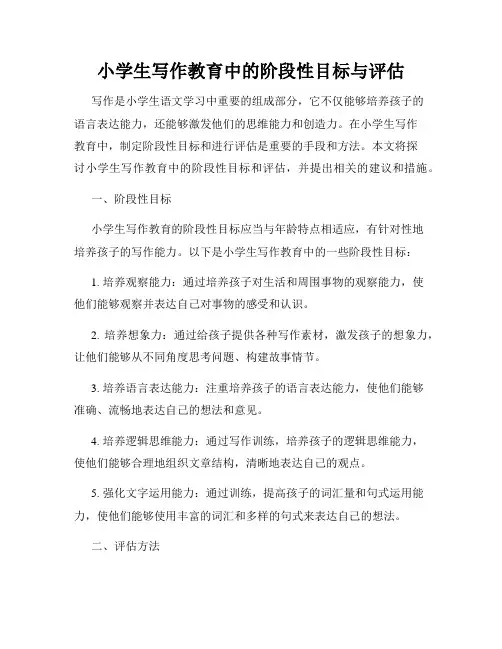 小学生写作教育中的阶段性目标与评估

写作是小学生语文学习中重要的组成部分，它不仅能够培养孩子的语言表达能力，还能够激发他们的思维能力和创造力。在小学生写作教育中，制定阶段性目标和进行评估是重要的手段和方法。本文将探讨小学生写作教育中的阶段性目标和评估，并提出相关的建议和措施。

一、阶段性目标

小学生写作教育的阶段性目标应当与年龄特点相适应，有针对性地培养孩子的写作能力。以下是小学生写作教育中的一些阶段性目标：

1. 培养观察能力：通过培养孩子对生活和周围事物的观察能力，使他们能够观察并表达自己对事物的感受和认识。

2. 培养想象力：通过给孩子提供各种写作素材，激发孩子的想象力，让他们能够从不同角度思考问题、构建故事情节。

3. 培养语言表达能力：注重培养孩子的语言表达能力，使他们能够准确、流畅地表达自己的想法和意见。

4. 培养逻辑思维能力：通过写作训练，培养孩子的逻辑思维能力，使他们能够合理地组织文章结构，清晰地表达自己的观点。

5. 强化文字运用能力：通过训练，提高孩子的词汇量和句式运用能力，使他们能够使用丰富的词汇和多样的句式来表达自己的想法。

二、评估方法